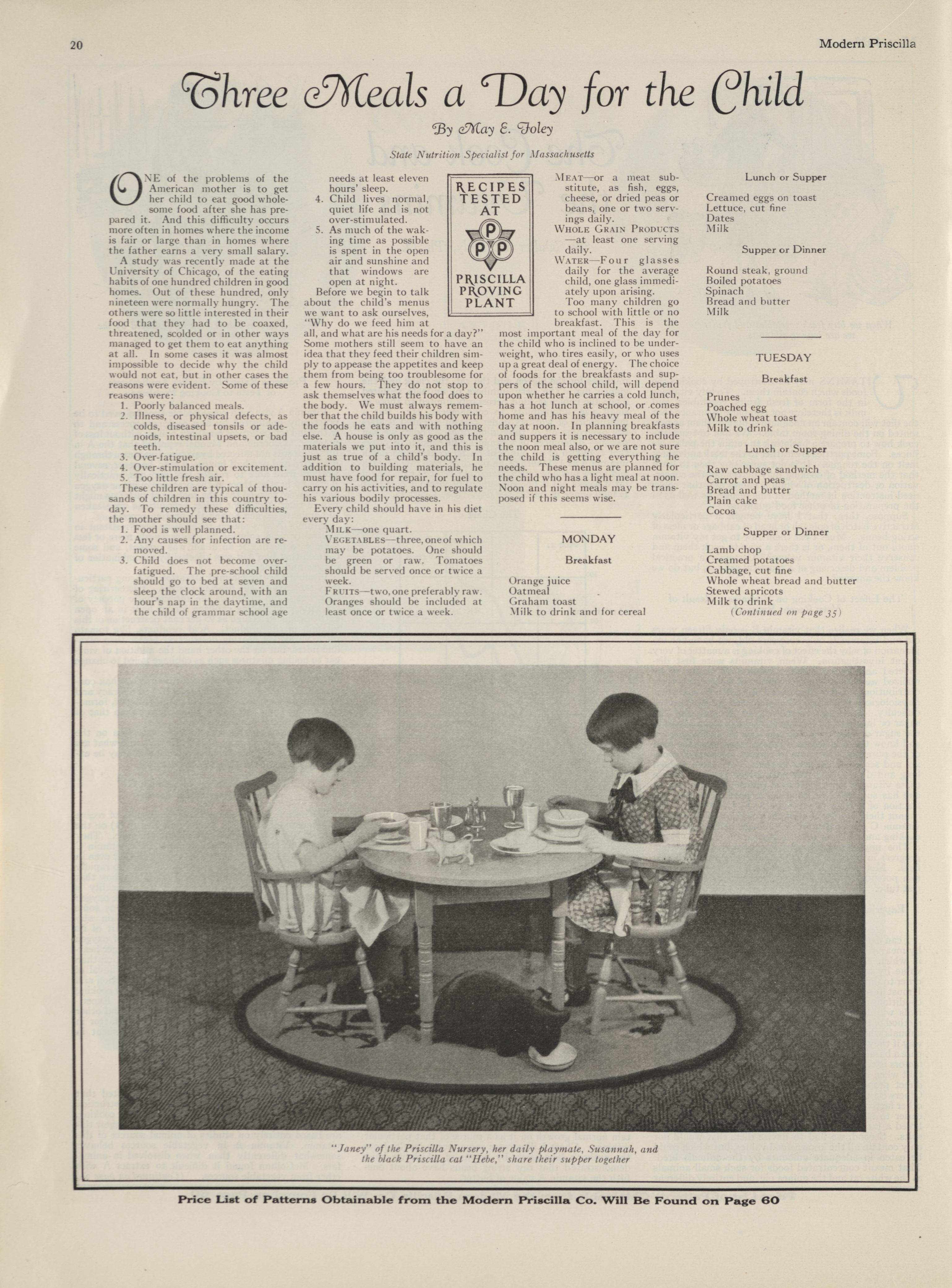 20 Modern Priscilla

Three Meals a Day for the Child

By May E. Foley

State Nutrition Specialist for Massachusetts

ONE of the problems of the American mother is to get her child to eat good wholesome food after she has prepared it. And this difficulty occurs more often in homes where the income is fair or large than in homes where the father earns a very small salary.

A study was recently made at the University of Chicago, of the eating habits of one hundred children in good homes. Out of these hundred, only nineteen were normally hungry. The others were so little interested in their food that they had to be coaxed, threatened, scolded or in other ways managed to get them to eat anything at all. In some cases it was almost impossible to decide why the child would not eat, but in other cases the reasons were evident. Some of these reasons were:

1. Poorly balanced meals.
2. Illness, or physical defects, as colds, diseased tonsils or adenoids, intestinal upsets, or bad teeth.
3. Over-fatigue.
4. Over-stimulation or excitement.
5. Too little fresh air.

These children are typical of thousands of children in this country today. To remedy these difficulties, the mother should see that:

1. Food is well planned.
2. Any causes for infection are removed.
3. Child does not become over-fatigued. The pre-school child should go to bed at seven and sleep the clock around, with an hour's nap in the daytime, and the child of grammar school age needs at least eleven hours' sleep.
4. Child lives normal, quiet life and is not over-stimulated.
5. As much of the waking time as possible is spent in the open air and sunshine and that windows are open at night.

Before we begin to talk about the child's menus we want to ask ourselves, "Why do we feed him at all, and what are his needs for a day?" Some mothers still seem to have an idea that they feed their children simply to appease the appetites and keep them from being too troublesome for a few hours. They do not stop to ask themselves what the food does to the body. We must always remember that the child builds his body with the foods he eats and with nothing else. A house is only as good as the materials we put into it, and this is just as true of a child's body. In addition to building materials, he must have food for repair, for fuel to carry on his activities, and to regulate his various bodily processes.

Every child should have in his diet every day:

MILK—one quart.
VEGETABLES—three, one of which may be potatoes. One should be green or raw. Tomatoes should be served once or twice a week.
FRUITS—two, one preferably raw. Oranges should be included at least once or twice a week.

RECIPES TESTED AT P P P PRISCILLA PROVING PLANT

MEAT—or a meat substitute, as fish, eggs, cheese, or dried peas or beans, one or two servings daily.
WHOLE GRAIN PRODUCTS—at least one serving daily.
WATER—Four glasses daily for the average child, one glass immediately upon arising.

Too many children go to school with little or no breakfast. This is the most important meal of the day for the child who is inclined to be underweight, who tires easily, or who uses up a great deal of energy. The choice of foods for the breakfasts and suppers of the school child, will depend upon whether he carries a cold lunch, has a hot lunch at school, or comes home and has his heavy meal of the day at noon. In planning breakfasts and suppers it is necessary to include the noon meal also, or we are not sure the child is getting everything he needs. These menus are planned for the child who has a light meal at noon. Noon and night meals may be transposed if this seems wise.

MONDAY

Breakfast

Orange juice
Oatmeal
Graham toast
Milk to drink and for cereal

Lunch or Supper

Creamed eggs on toast
Lettuce, cut fine
Dates
Milk

Supper or Dinner

Round steak, ground
Boiled potatoes
Spinach
Bread and butter
Milk

TUESDAY

Breakfast

Prunes
Poached egg
Whole wheat toast
Milk to drink

Lunch or Supper

Raw cabbage sandwich
Carrot and peas
Bread and butter
Plain cake
Cocoa

Supper or Dinner

Lamb chop
Creamed potatoes
Cabbage, cut fine
Whole wheat bread and butter
Stewed apricots
Milk to drink
(Continued on page 35)

"Janey" of the Priscilla Nursery, her daily playmate, Susannah, and the black Priscilla cat "Hebe," share their supper together

Price List of Patterns Obtainable from the Modern Priscilla Co. Will Be Found on Page 60